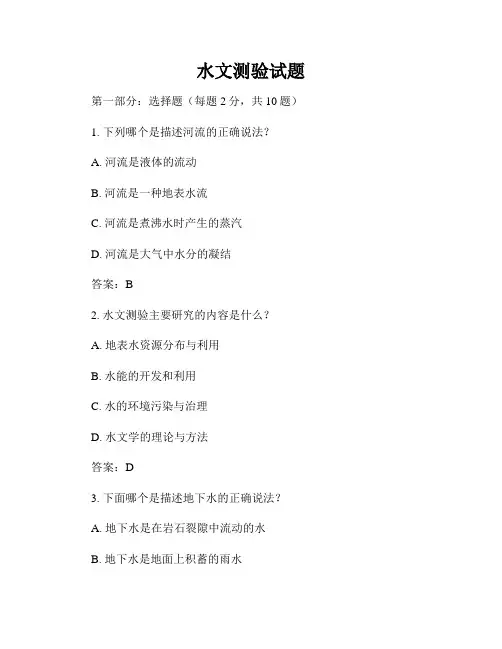 水文测验试题

第一部分：选择题（每题 2 分，共 10 题）

1. 下列哪个是描述河流的正确说法？

A. 河流是液体的流动

B. 河流是一种地表水流

C. 河流是煮沸水时产生的蒸汽

D. 河流是大气中水分的凝结

答案：B

2. 水文测验主要研究的内容是什么？

A. 地表水资源分布与利用

B. 水能的开发和利用

C. 水的环境污染与治理

D. 水文学的理论与方法

答案：D

3. 下面哪个是描述地下水的正确说法？

A. 地下水是在岩石裂隙中流动的水

B. 地下水是地面上积蓄的雨水